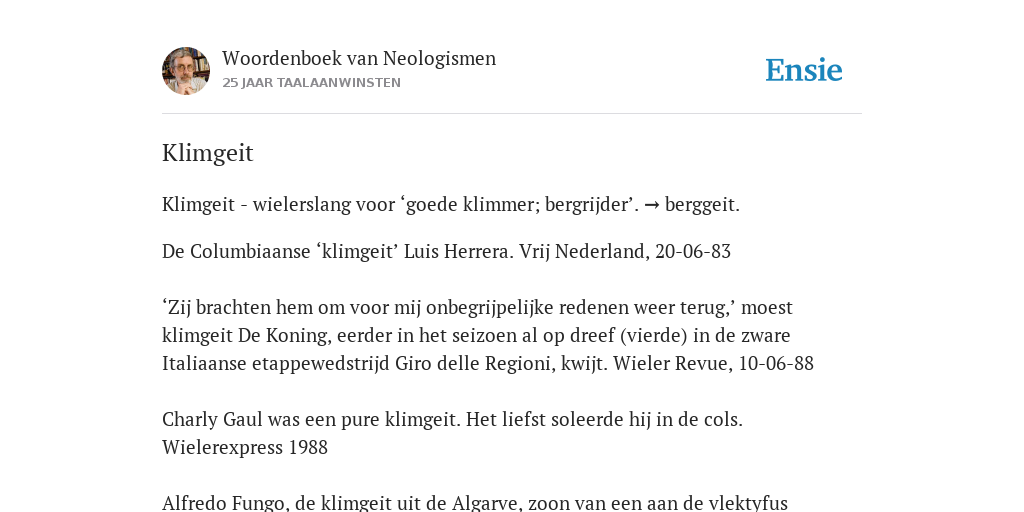 Woordenboek van Neologismen
25 JAAR TAALAANWINSTEN

Ensie

Klimgeit

Klimgeit - wielerslang voor ‘goede klimmer; bergrijder’. → berggeit.

De Columbiaanse ‘klimgeit’ Luis Herrera. Vrij Nederland, 20-06-83

‘Zij brachten hem om voor mij onbegrijpelijke redenen weer terug,’ moest klimgeit De Koning, eerder in het seizoen al op dreef (vierde) in de zware Italiaanse etappewedstrijd Giro delle Regioni, kwijt. Wieler Revue, 10-06-88

Charly Gaul was een pure klimgeit. Het liefst soleerde hij in de cols. Wielerexpress 1988

Alfredo Fungo, de klimgeit uit de Algarve, zoon van een aan de vlektyfus